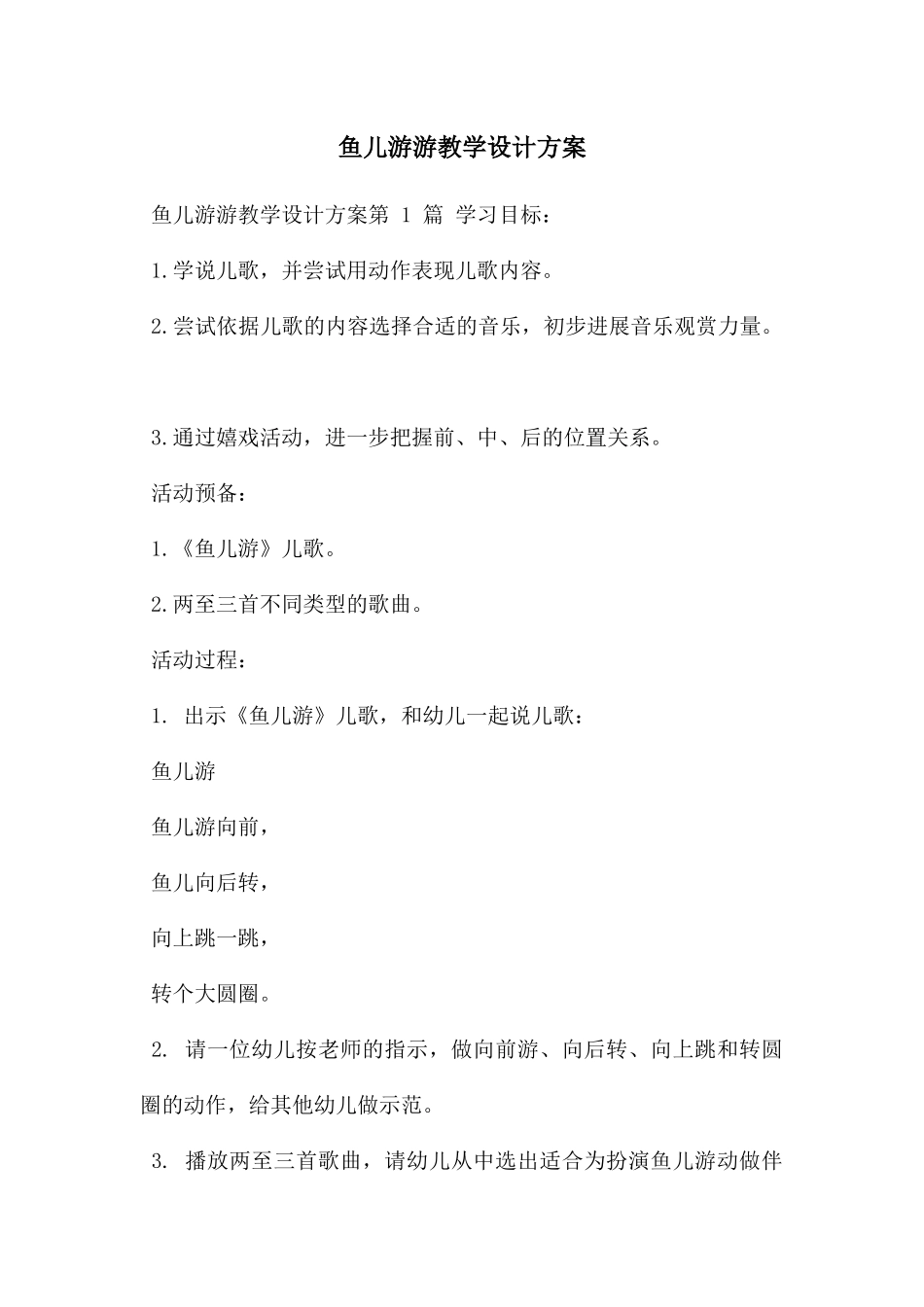 鱼儿游游教学设计方案

鱼儿游游教学设计方案第 1 篇 学习目标：

1.学说儿歌，并尝试用动作表现儿歌内容。

2.尝试依据儿歌的内容选择合适的音乐，初步进展音乐观赏力量。

3.通过嬉戏活动，进一步把握前、中、后的位置关系。

活动预备：

1.《鱼儿游》儿歌。

2.两至三首不同类型的歌曲。

活动过程：

1. 出示《鱼儿游》儿歌，和幼儿一起说儿歌：

鱼儿游

鱼儿游向前，

鱼儿向后转，

向上跳一跳，

转个大圆圈。

2. 请一位幼儿按老师的指示，做向前游、向后转、向上跳和转圆圈的动作，给其他幼儿做示范。

3. 播放两至三首歌曲，请幼儿从中选出适合为扮演鱼儿游动做伴